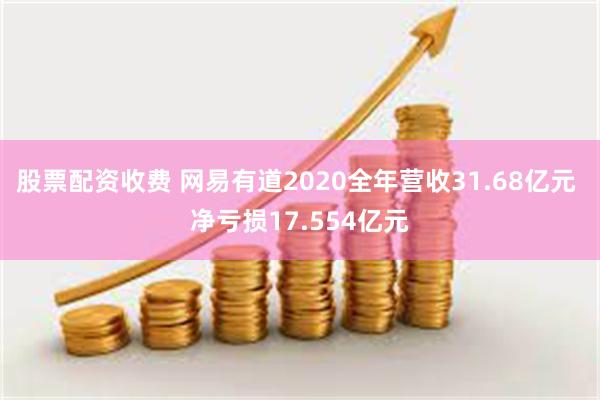 股票配资收费 网易有道2020全年营收31.68亿元 净亏损17.554亿元